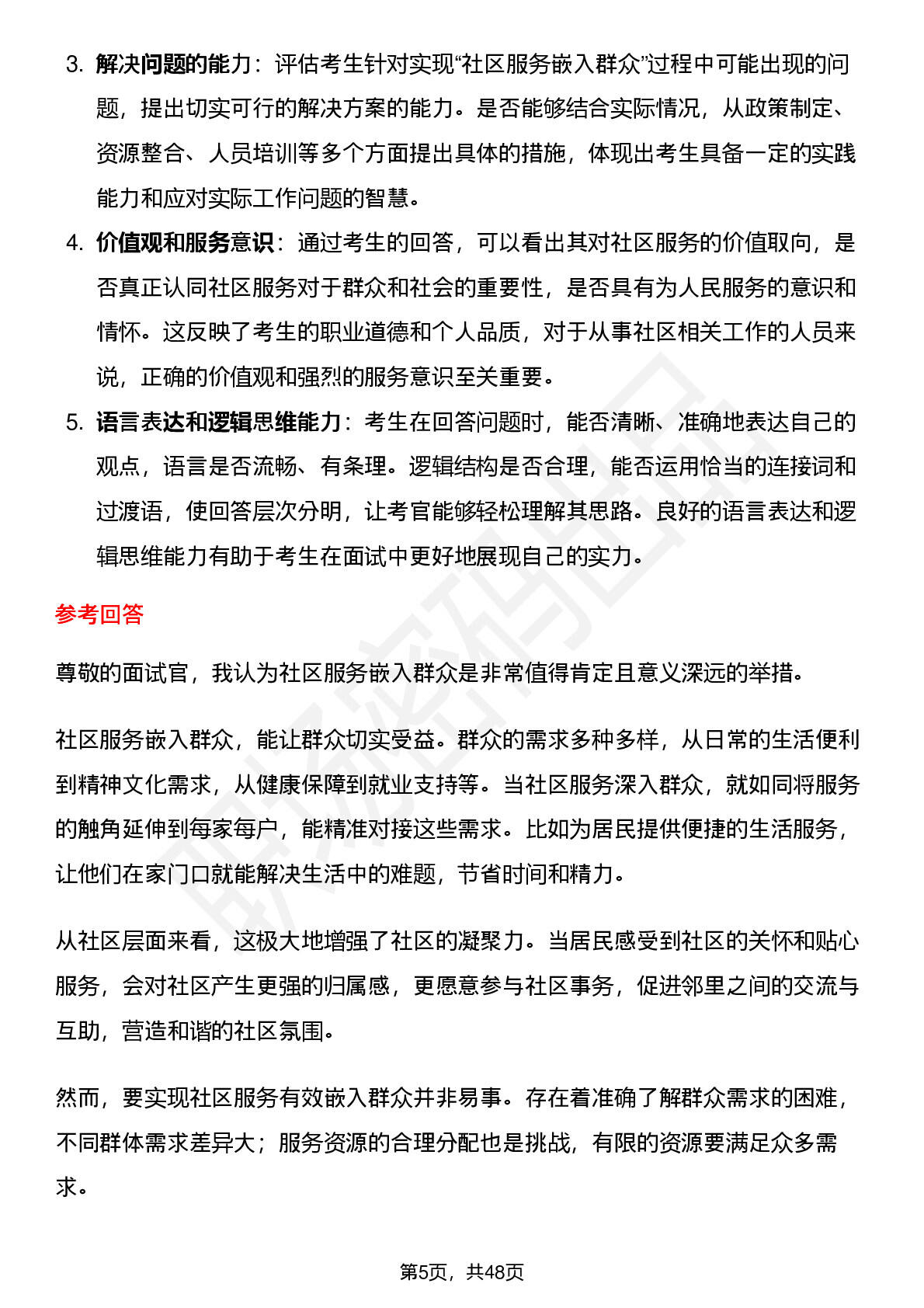 3. 解决问题的能力：评估考生针对实现“社区服务嵌入群众”过程中可能出现的问题，提出切实可行的解决方案的能力。是否能够结合实际情况，从政策制定、资源整合、人员培训等多个方面提出具体的措施，体现出考生具备一定的实践能力和应对实际工作问题的智慧。

4. 价值观和服务意识：通过考生的回答，可以看出其对社区服务的价值取向，是否真正认同社区服务对于群众和社会的重要性，是否具有为人民服务的意识和情怀。这反映了考生的职业道德和个人品质，对于从事社区相关工作的人员来说，正确的价值观和强烈的服务意识至关重要。

5. 语言表达和逻辑思维能力：考生在回答问题时，能否清晰、准确地表达自己的观点，语言是否流畅、有条理。逻辑结构是否合理，能否运用恰当的连接词和过渡语，使回答层次分明，让考官能够轻松理解其思路。良好的语言表达和逻辑思维能力有助于考生在面试中更好地展现自己的实力。

参考回答

尊敬的面试官，我认为社区服务嵌入群众是非常值得肯定且意义深远的举措。

社区服务嵌入群众，能让群众切实受益。群众的需求多种多样，从日常的生活便利到精神文化需求，从健康保障到就业支持等。当社区服务深入群众，就如同将服务的触角延伸到每家每户，能精准对接这些需求。比如为居民提供便捷的生活服务，让他们在家门口就能解决生活中的难题，节省时间和精力。

从社区层面来看，这极大地增强了社区的凝聚力。当居民感受到社区的关怀和贴心服务，会对社区产生更强的归属感，更愿意参与社区事务，促进邻里之间的交流与互助，营造和谐的社区氛围。

然而，要实现社区服务有效嵌入群众并非易事。存在着准确了解群众需求的困难，不同群体需求差异大；服务资源的合理分配也是挑战，有限的资源要满足众多需求。

第5页，共48页